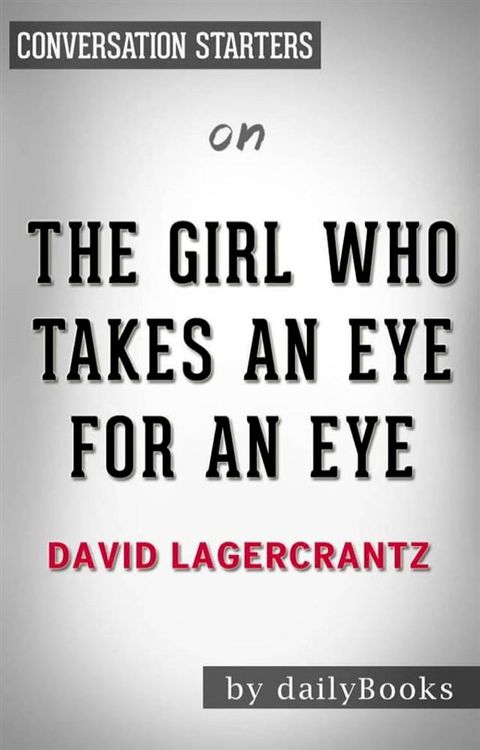 CONVERSATION STARTERS

on

THE GIRL WHO TAKES AN EYE FOR AN EYE

DAVID LAGERCRANTZ

by dailyBooks